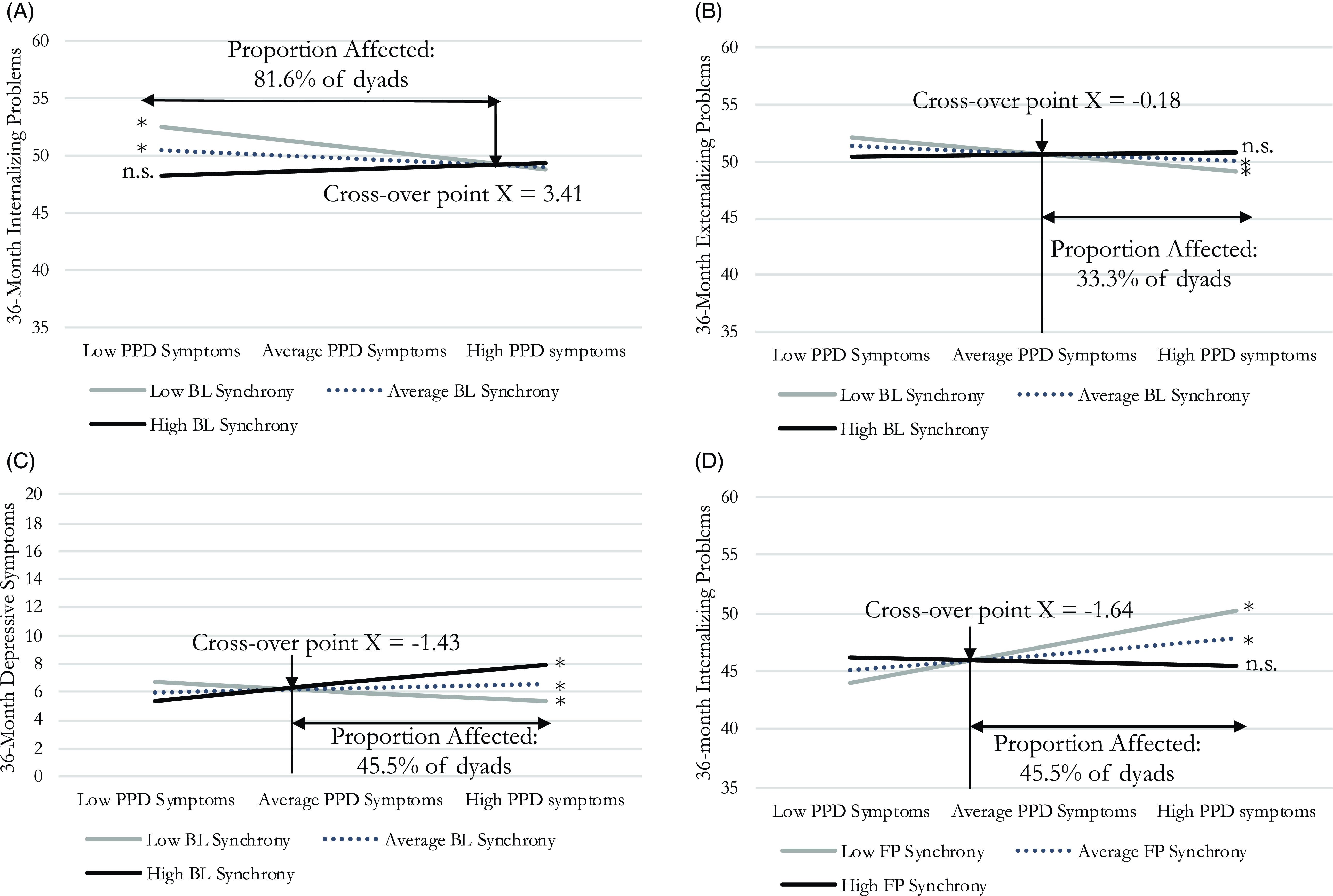 (A)

36-Month Internalizing Problems

60
55
50
45
40
35

Proportion Affected:
81.6% of dyads

*
*
n.s.

Cross-over point X = 3.41

Low PPD Symptoms Average PPD Symptoms High PPD symptoms

Low BL Synchrony Average BL Synchrony
High BL Synchrony

(B)

36-Month Externalizing Problems

60
55
50
45
40
35

Cross-over point X = -0.18

n.s.
*
*

Proportion Affected:
33.3% of dyads

Low PPD Symptoms Average PPD Symptoms High PPD symptoms

Low BL Synchrony Average BL Synchrony
High BL Synchrony

(C)

36-Month Depressive Symptoms

20
18
16
14
12
10
8
6
4
2
0

Cross-over point X = -1.43

*
*
*

Proportion Affected:
45.5% of dyads

Low PPD Symptoms Average PPD Symptoms High PPD symptoms

Low BL Synchrony Average BL Synchrony
High BL Synchrony

(D)

36-month Internalizing Problems

60
55
50
45
40
35

Cross-over point X = -1.64

*
*
n.s.

Proportion Affected:
45.5% of dyads

Low PPD Symptoms Average PPD Symptoms High PPD symptoms

Low FP Synchrony Average FP Synchrony
High FP Synchrony